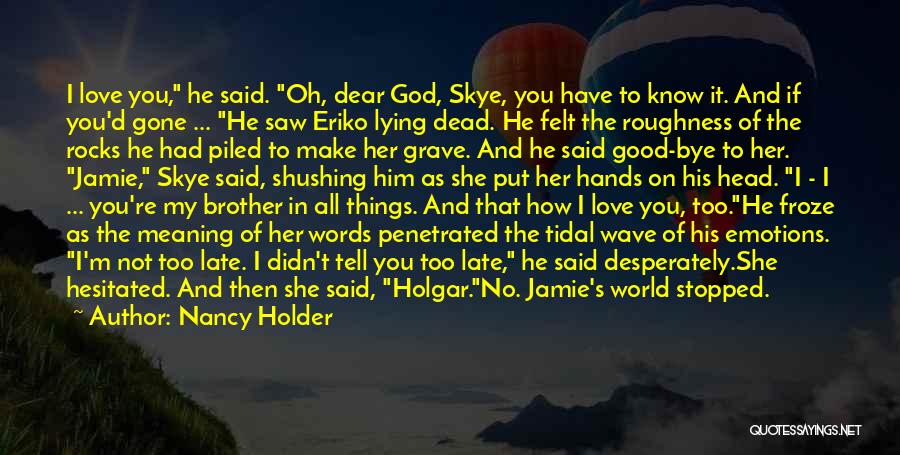 I love you," he said. "Oh, dear God, Skye, you have to know it. And if you'd gone ... "He saw Eriko lying dead. He felt the roughness of the rocks he had piled to make her grave. And he said good-bye to her. "Jamie," Skye said, shushing him as she put her hands on his head. "I - I ... you're my brother in all things. And that how I love you, too."He froze as the meaning of her words penetrated the tidal wave of his emotions. "I'm not too late. I didn't tell you too late," he said desperately.She hesitated. And then she said, "Holgar."No. Jamie's world stopped.

~ Author: Nancy Holder

QUOTESSAYINGS.NET